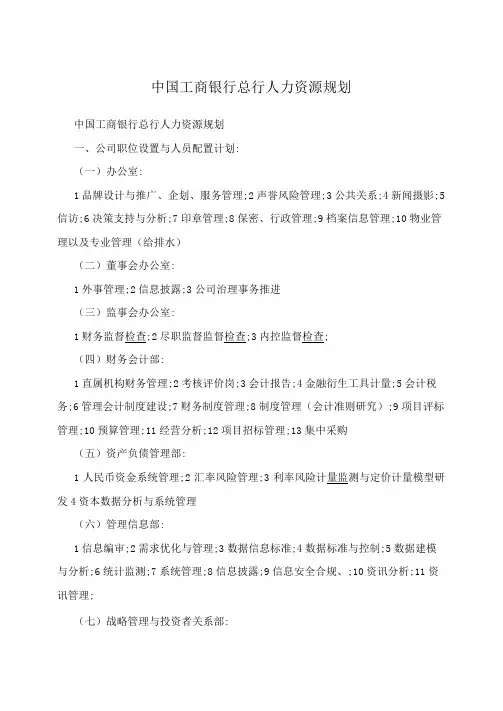 中国工商银行总行人力资源规划

中国工商银行总行人力资源规划

一、公司职位设置与人员配置计划:

（一）办公室:

1 品牌设计与推广、企划、服务管理;2 声誉风险管理;3 公共关系;4 新闻摄影;5 信访;6 决策支持与分析;7 印章管理;8 保密、行政管理;9 档案信息管理;10 物业管理以及专业管理（给排水）

（二）董事会办公室:

1 外事管理;2 信息披露;3 公司治理事务推进

（三）监事会办公室:

1 财务监督检查;2 尽职监督监督检查;3 内控监督检查;

（四）财务会计部:

1 直属机构财务管理;2 考核评价岗;3 会计报告;4 金融衍生工具计量;5 会计税务;6 管理会计制度建设;7 财务制度管理;8 制度管理（会计准则研究）;9 项目评标管理;10 预算管理;11 经营分析;12 项目招标管理;13 集中采购

（五）资产负债管理部:

1 人民币资金系统管理;2 汇率风险管理;3 利率风险计量监测与定价计量模型研发 4 资本数据分析与系统管理

（六）管理信息部:

1 信息编审;2 需求优化与管理;3 数据信息标准;4 数据标准与控制;5 数据建模与分析;6 统计监测;7 系统管理;8 信息披露;9 信息安全合规、;10 资讯分析;11 资讯管理;

（七）战略管理与投资者关系部: